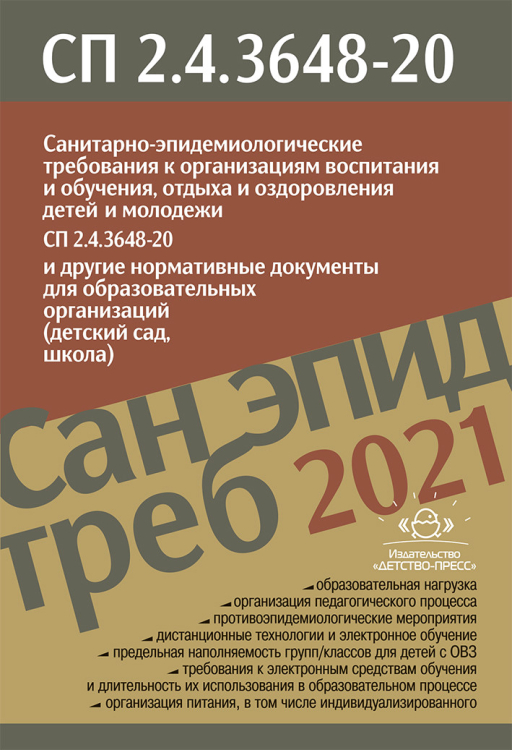 СП 2.4.3648-20

Санитарно-эпидемиологические требования к организациям воспитания и обучения, отдыха и оздоровления детей и молодежи

СП 2.4.3648-20

и другие нормативные документы для образовательных организаций (детский сад, школа)

сан эпид треб 2021

Издательство «ДЕТСТВО-ПРЕСС»

образовательная нагрузка
организация педагогического процесса
противоэпидемиологические мероприятия
дистанционные технологии и электронное обучение
предельная наполняемость групп/классов для детей с ОВЗ
требования к электронным средствам обучения и длительность их использования в образовательном процессе
организация питания, в том числе индивидуализированного